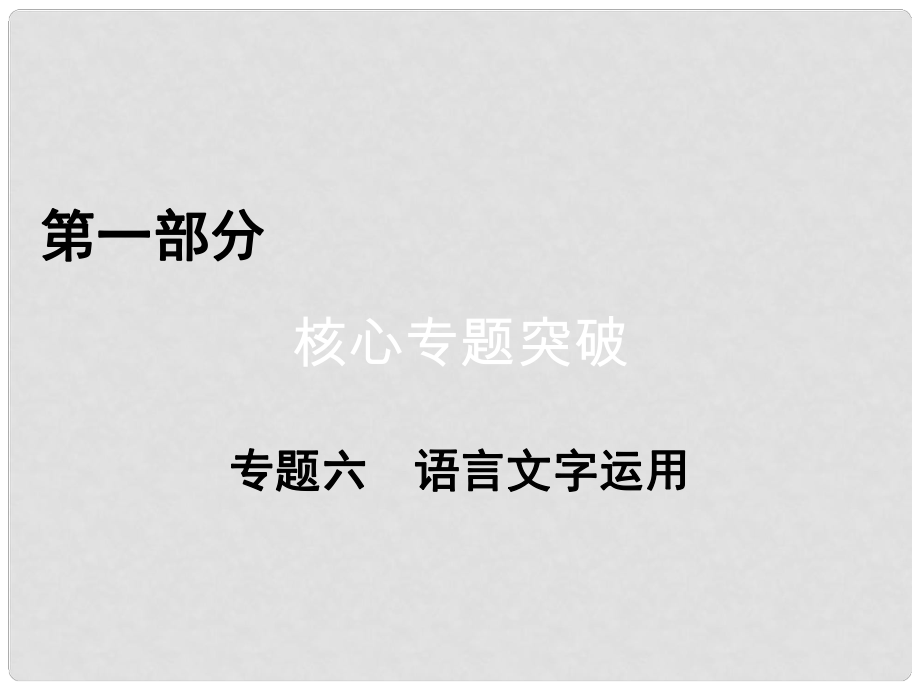 第一部分

核心专题突破

专题六　语言文字运用